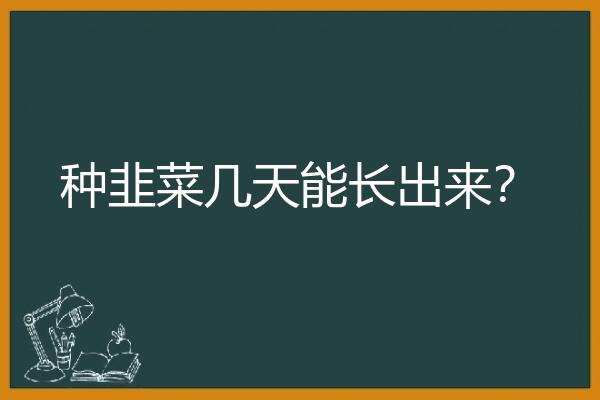 种韭菜几天能长出来?